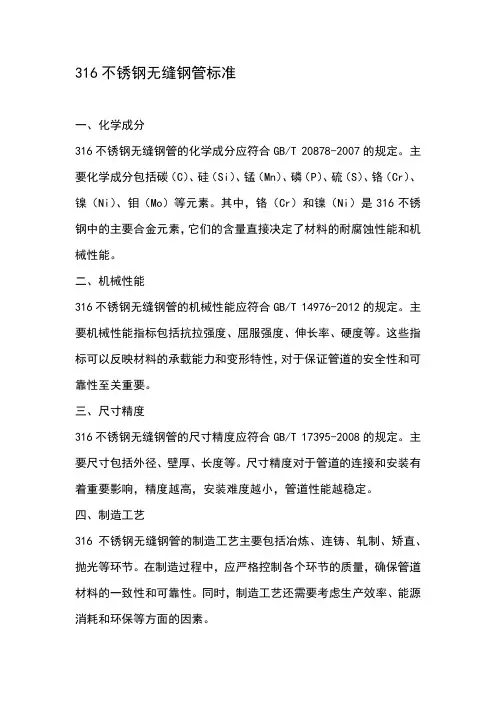 316 不锈钢无缝钢管标准

一、化学成分

316 不锈钢无缝钢管的化学成分应符合 GB/T 20878-2007 的规定。主要化学成分包括碳（C）、硅（Si）、锰（Mn）、磷（P）、硫（S）、铬（Cr）、镍（Ni）、钼（Mo）等元素。其中，铬（Cr）和镍（Ni）是 316 不锈钢中的主要合金元素，它们的含量直接决定了材料的耐腐蚀性能和机械性能。

二、机械性能

316 不锈钢无缝钢管的机械性能应符合 GB/T 14976-2012 的规定。主要机械性能指标包括抗拉强度、屈服强度、伸长率、硬度等。这些指标可以反映材料的承载能力和变形特性，对于保证管道的安全性和可靠性至关重要。

三、尺寸精度

316 不锈钢无缝钢管的尺寸精度应符合 GB/T 17395-2008 的规定。主要尺寸包括外径、壁厚、长度等。尺寸精度对于管道的连接和安装有着重要影响，精度越高，安装难度越小，管道性能越稳定。

四、制造工艺

316 不锈钢无缝钢管的制造工艺主要包括冶炼、连铸、轧制、矫直、抛光等环节。在制造过程中，应严格控制各个环节的质量，确保管道材料的一致性和可靠性。同时，制造工艺还需要考虑生产效率、能源消耗和环保等方面的因素。